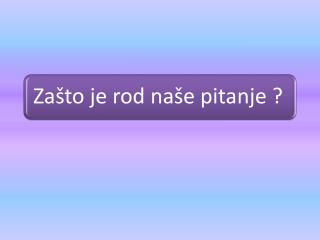 Zašto je rod naše pitanje ?